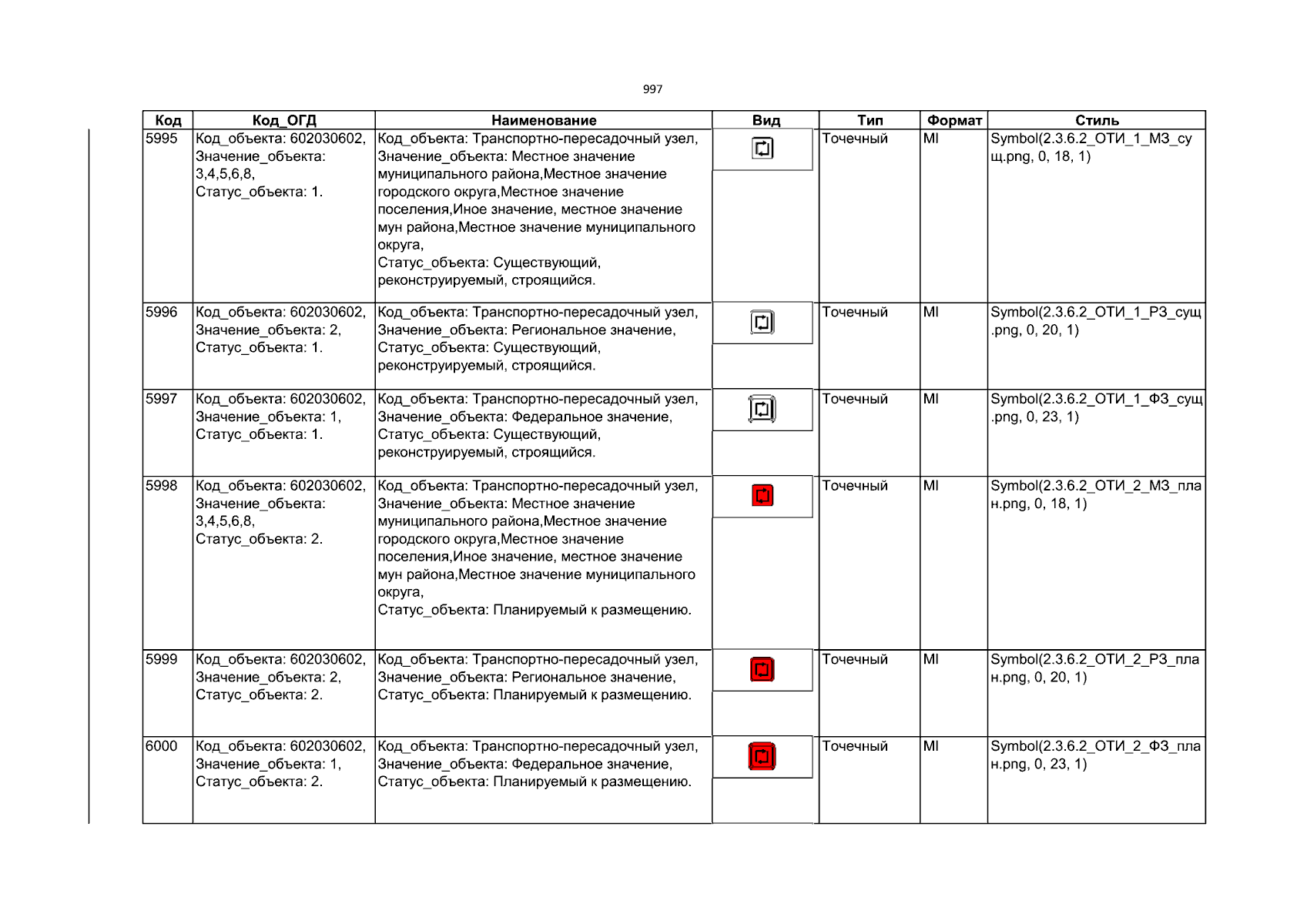 997

| Код | Код_ОГД | Наименование | Вид | Тип | Формат | Стиль |
|---|---|---|---|---|---|---|
| 5995 | Код_объекта: 602030602, Значение_объекта: 3,4,5,6,8, Статус_объекта: 1. | Код_объекта: Транспортно-пересадочный узел, Значение_объекта: Местное значение муниципального района,Местное значение городского округа,Местное значение поселения,Иное значение, местное значение мун района,Местное значение муниципального округа, Статус_объекта: Существующий, реконструируемый, строящийся. | | Точечный | MI | Symbol(2.3.6.2_ОТИ_1_МЗ_сущ.png, 0, 18, 1) |
| 5996 | Код_объекта: 602030602, Значение_объекта: 2, Статус_объекта: 1. | Код_объекта: Транспортно-пересадочный узел, Значение_объекта: Региональное значение, Статус_объекта: Существующий, реконструируемый, строящийся. | | Точечный | MI | Symbol(2.3.6.2_ОТИ_1_РЗ_сущ.png, 0, 20, 1) |
| 5997 | Код_объекта: 602030602, Значение_объекта: 1, Статус_объекта: 1. | Код_объекта: Транспортно-пересадочный узел, Значение_объекта: Федеральное значение, Статус_объекта: Существующий, реконструируемый, строящийся. | | Точечный | MI | Symbol(2.3.6.2_ОТИ_1_ФЗ_сущ.png, 0, 23, 1) |
| 5998 | Код_объекта: 602030602, Значение_объекта: 3,4,5,6,8, Статус_объекта: 2. | Код_объекта: Транспортно-пересадочный узел, Значение_объекта: Местное значение муниципального района,Местное значение городского округа,Местное значение поселения,Иное значение, местное значение мун района,Местное значение муниципального округа, Статус_объекта: Планируемый к размещению. | | Точечный | MI | Symbol(2.3.6.2_ОТИ_2_МЗ_план.png, 0, 18, 1) |
| 5999 | Код_объекта: 602030602, Значение_объекта: 2, Статус_объекта: 2. | Код_объекта: Транспортно-пересадочный узел, Значение_объекта: Региональное значение, Статус_объекта: Планируемый к размещению. | | Точечный | MI | Symbol(2.3.6.2_ОТИ_2_РЗ_план.png, 0, 20, 1) |
| 6000 | Код_объекта: 602030602, Значение_объекта: 1, Статус_объекта: 2. | Код_объекта: Транспортно-пересадочный узел, Значение_объекта: Федеральное значение, Статус_объекта: Планируемый к размещению. | | Точечный | MI | Symbol(2.3.6.2_ОТИ_2_ФЗ_план.png, 0, 23, 1) |